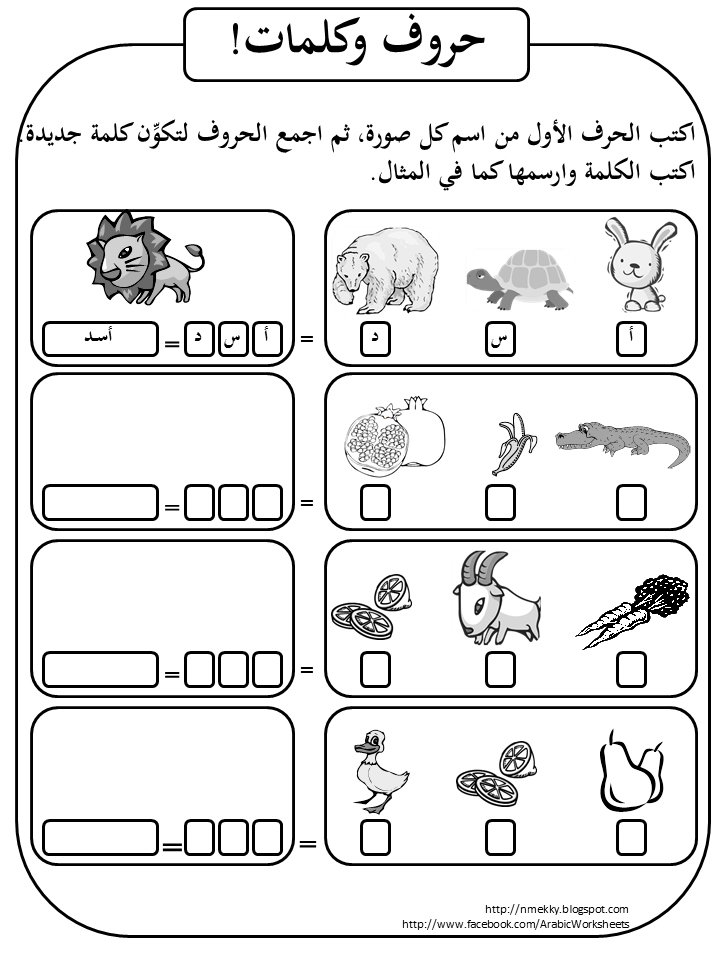 حروف وكلمات!

اكتب الحرف الأول من اسم كل صورة، ثم اجمع الحروف لتكوّن كلمة جديدة. اكتب الكلمة وارسمها كما في المثال.

أ س د = أ س د = أسد

= =

= =

= =

http://nmekky.blogspot.com
http://www.facebook.com/ArabicWorksheets